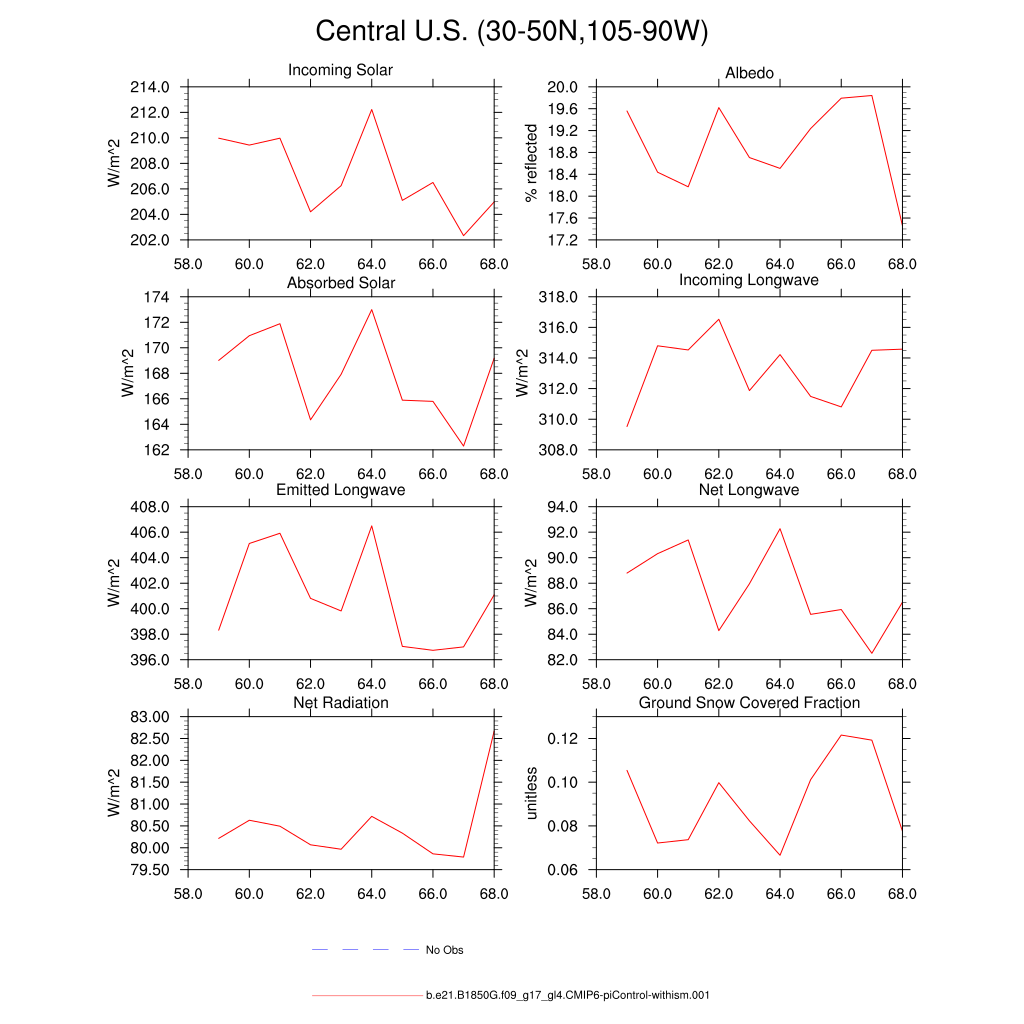 Central U.S. (30-50N,105-90W)

Incoming Solar

W/m^2

214.0
212.0
210.0
208.0
206.0
204.0
202.0

58.0 60.0 62.0 64.0 66.0 68.0

Albedo

% reflected

20.0
19.6
19.2
18.8
18.4
18.0
17.6
17.2

58.0 60.0 62.0 64.0 66.0 68.0

Absorbed Solar

W/m^2

174
172
170
168
166
164
162

58.0 60.0 62.0 64.0 66.0 68.0

Incoming Longwave

W/m^2

318.0
316.0
314.0
312.0
310.0
308.0

58.0 60.0 62.0 64.0 66.0 68.0

Emitted Longwave

W/m^2

408.0
406.0
404.0
402.0
400.0
398.0
396.0

58.0 60.0 62.0 64.0 66.0 68.0

Net Longwave

W/m^2

94.0
92.0
90.0
88.0
86.0
84.0
82.0

58.0 60.0 62.0 64.0 66.0 68.0

Net Radiation

W/m^2

83.00
82.50
82.00
81.50
81.00
80.50
80.00
79.50

58.0 60.0 62.0 64.0 66.0 68.0

Ground Snow Covered Fraction

unitless

0.12
0.10
0.08
0.06

58.0 60.0 62.0 64.0 66.0 68.0

No Obs

b.e21.B1850G.f09_g17_gl4.CMIP6-piControl-withism.001